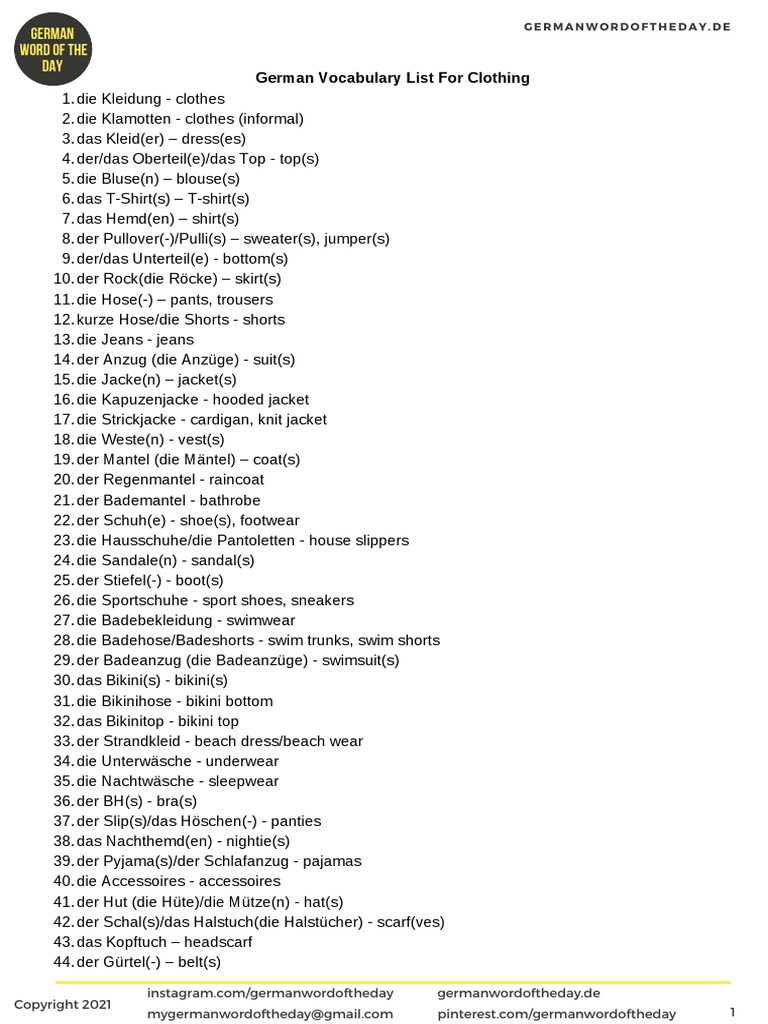 GERMAN WORD OF THE DAY

GERMANWORDOFTHEDAY.DE

German Vocabulary List For Clothing

1. die Kleidung - clothes
2. die Klamotten - clothes (informal)
3. das Kleid(er) – dress(es)
4. der/das Oberteil(e)/das Top - top(s)
5. die Bluse(n) – blouse(s)
6. das T-Shirt(s) – T-shirt(s)
7. das Hemd(en) – shirt(s)
8. der Pullover(-)/Pulli(s) – sweater(s), jumper(s)
9. der/das Unterteil(e) - bottom(s)
10. der Rock(die Röcke) – skirt(s)
11. die Hose(-) – pants, trousers
12. kurze Hose/die Shorts - shorts
13. die Jeans - jeans
14. der Anzug (die Anzüge) - suit(s)
15. die Jacke(n) – jacket(s)
16. die Kapuzenjacke - hooded jacket
17. die Strickjacke - cardigan, knit jacket
18. die Weste(n) - vest(s)
19. der Mantel (die Mäntel) – coat(s)
20. der Regenmantel - raincoat
21. der Bademantel - bathrobe
22. der Schuh(e) - shoe(s), footwear
23. die Hausschuhe/die Pantoletten - house slippers
24. die Sandale(n) - sandal(s)
25. der Stiefel(-) - boot(s)
26. die Sportschuhe - sport shoes, sneakers
27. die Badebekleidung - swimwear
28. die Badehose/Badeshorts - swim trunks, swim shorts
29. der Badeanzug (die Badeanzüge) - swimsuit(s)
30. das Bikini(s) - bikini(s)
31. die Bikinihose - bikini bottom
32. das Bikinitop - bikini top
33. der Strandkleid - beach dress/beach wear
34. die Unterwäsche - underwear
35. die Nachtwäsche - sleepwear
36. der BH(s) - bra(s)
37. der Slip(s)/das Höschen(-) - panties
38. das Nachthemd(en) - nightie(s)
39. der Pyjama(s)/der Schlafanzug - pajamas
40. die Accessoires - accessoires
41. der Hut (die Hüte)/die Mütze(n) - hat(s)
42. der Schal(s)/das Halstuch(die Halstücher) - scarf(ves)
43. das Kopftuch – headscarf
44. der Gürtel(-) – belt(s)

Copyright 2021
instagram.com/germanwordoftheday
mygermanwordoftheday@gmail.com
germanwordoftheday.de
pinterest.com/germanwordoftheday
1